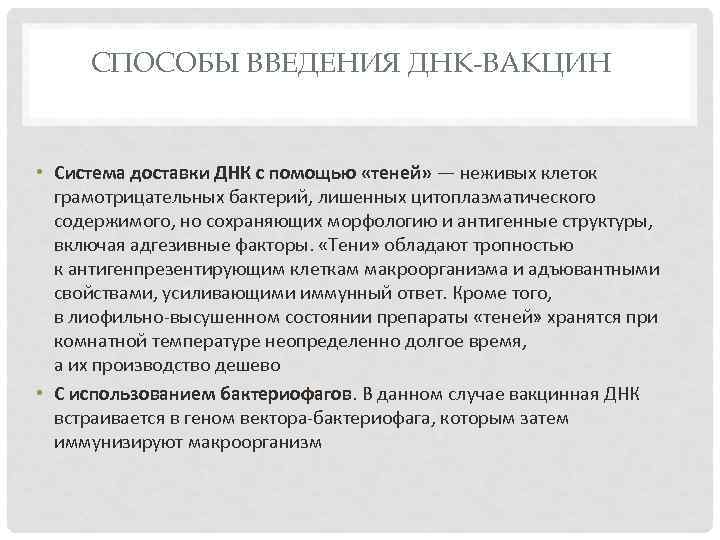 СПОСОБЫ ВВЕДЕНИЯ ДНК-ВАКЦИН

• Система доставки ДНК с помощью «теней» — неживых клеток грамотрицательных бактерий, лишенных цитоплазматического содержимого, но сохраняющих морфологию и антигенные структуры, включая адгезивные факторы. «Тени» обладают тропностью к антигенпрезентирующим клеткам макроорганизма и адъювантными свойствами, усиливающими иммунный ответ. Кроме того, в лиофильно-высушенном состоянии препараты «теней» хранятся при комнатной температуре неопределенно долгое время, а их производство дешево

• С использованием бактериофагов. В данном случае вакцинная ДНК встраивается в геном вектора-бактериофага, которым затем иммунизируют макроорганизм